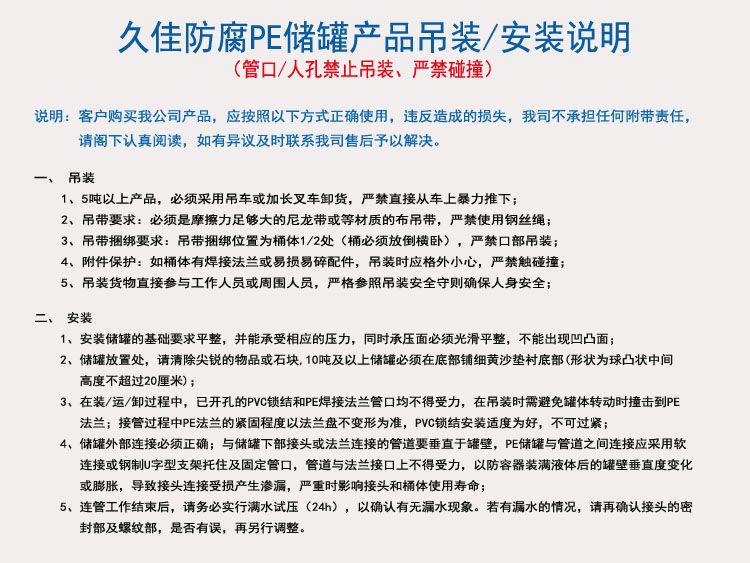 久佳防腐PE储罐产品吊装/安装说明

（管口/人孔禁止吊装、严禁碰撞）

说明：客户购买我公司产品，应按照以下方式正确使用，违反造成的损失，我司不承担任何附带责任，请阁下认真阅读，如有异议及时联系我司售后予以解决。

一、 吊装

1、5吨以上产品，必须采用吊车或加长叉车卸货，严禁直接从车上暴力推下；

2、吊带要求：必须是摩擦力足够大的尼龙带或等材质的布吊带，严禁使用钢丝绳；

3、吊带捆绑要求：吊带捆绑位置为桶体1/2处（桶必须放倒横卧），严禁口部吊装；

4、附件保护：如桶体有焊接法兰或易损易碎配件，吊装时应格外小心，严禁触碰撞；

5、吊装货物直接参与工作人员或周围人员，严格参照吊装安全守则确保人身安全；

二、 安装

1、安装储罐的基础要求平整，并能承受相应的压力，同时承压面必须光滑平整，不能出现凹凸面；

2、储罐放置处，请清除尖锐的物品或石块，10吨及以上储罐必须在底部铺细黄沙垫衬底部（形状为球凸状中间高度不超过20厘米）；

3、在装/运/卸过程中，已开孔的PVC锁结和PE焊接法兰管口均不得受力，在吊装时需避免罐体转动时撞击到PE法兰；接管过程中PE法兰的紧固程度以法兰盘不变形为准，PVC锁结安装适度为好，不可过紧；

4、储罐外部连接必须正确；与储罐下部接头或法兰连接的管道要垂直于罐壁，PE储罐与管道之间连接应采用软连接或钢制U字型支架托住及固定管口，管道与法兰接口上不得受力，以防容器装满液体后的罐壁垂直度变化或膨胀，导致接头连接受损产生渗漏，严重时影响接头和桶体使用寿命；

5、连管工作结束后，请务必实行满水试压（24h），以确认有无漏水现象。若有漏水的情况，请再确认接头的密封部及螺纹部，是否有误，再另行调整。